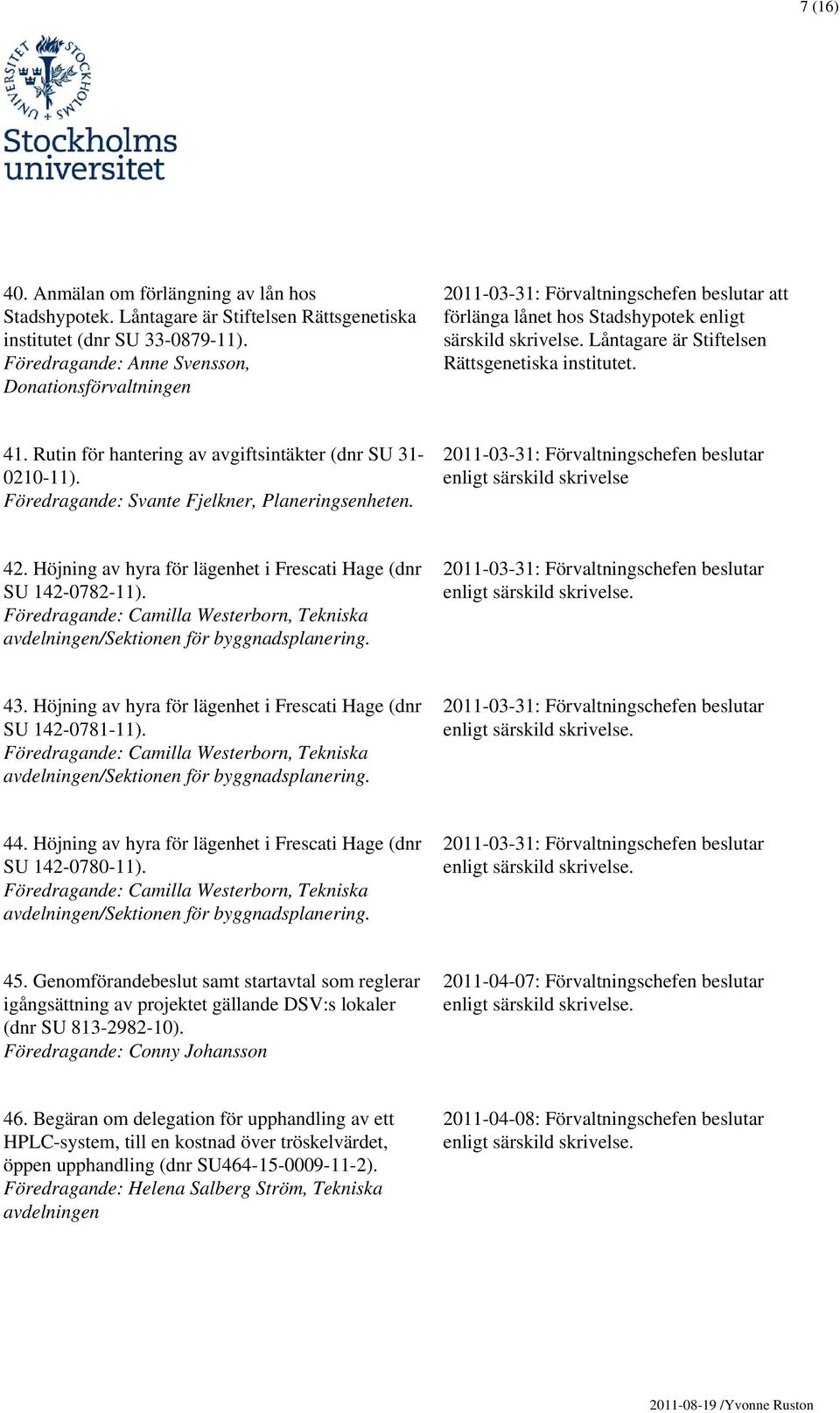 7 (16)

STOCKHOLMS UNIVERSITET

Stockholms universitet

40. Anmälan om förlängning av lån hos Stadshypotek. Låntagare är Stiftelsen Rättsgenetiska institutet (dnr SU 33-0879-11). Föredragande: Anne Svensson, Donationsförvaltningen

2011-03-31: Förvaltningschefen beslutar att förlänga lånet hos Stadshypotek enligt särskild skrivelse. Låntagare är Stiftelsen Rättsgenetiska institutet.

41. Rutin för hantering av avgiftsintäkter (dnr SU 31-0210-11). Föredragande: Svante Fjelkner, Planeringsenheten.

2011-03-31: Förvaltningschefen beslutar enligt särskild skrivelse

42. Höjning av hyra för lägenhet i Frescati Hage (dnr SU 142-0782-11). Föredragande: Camilla Westerborn, Tekniska avdelningen/Sektionen för byggnadsplanering.

2011-03-31: Förvaltningschefen beslutar enligt särskild skrivelse.

43. Höjning av hyra för lägenhet i Frescati Hage (dnr SU 142-0781-11). Föredragande: Camilla Westerborn, Tekniska avdelningen/Sektionen för byggnadsplanering.

2011-03-31: Förvaltningschefen beslutar enligt särskild skrivelse.

44. Höjning av hyra för lägenhet i Frescati Hage (dnr SU 142-0780-11). Föredragande: Camilla Westerborn, Tekniska avdelningen/Sektionen för byggnadsplanering.

2011-03-31: Förvaltningschefen beslutar enligt särskild skrivelse.

45. Genomförandebeslut samt startavtal som reglerar igångsättning av projektet gällande DSV:s lokaler (dnr SU 813-2982-10). Föredragande: Conny Johansson

2011-04-07: Förvaltningschefen beslutar enligt särskild skrivelse.

46. Begäran om delegation för upphandling av ett HPLC-system, till en kostnad över tröskelvärdet, öppen upphandling (dnr SU464-15-0009-11-2). Föredragande: Helena Salberg Ström, Tekniska avdelningen

2011-04-08: Förvaltningschefen beslutar enligt särskild skrivelse.

2011-08-19 /Yvonne Ruston